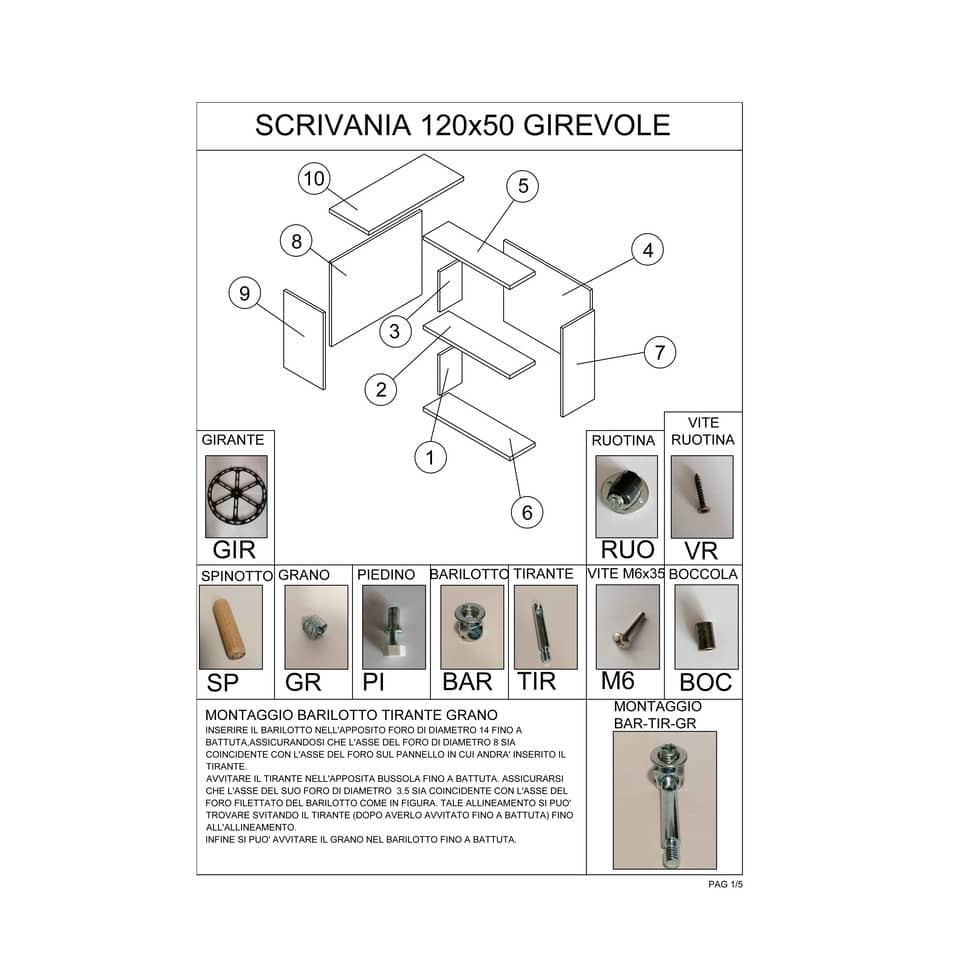 SCRIVANIA 120x50 GIREVOLE

10
5
8
4
9
3
7
2
1
6

GIRANTE
GIR

RUOTINA
RUO

VITE RUOTINA
VR

SPINOTTO
SP

GRANO
GR

PIEDINO
PI

BARILOTTO
BAR

TIRANTE
TIR

VITE M6x35
M6

BOCCOLA
BOC

MONTAGGIO BARILOTTO TIRANTE GRANO
INSERIRE IL BARILOTTO NELL'APPOSITO FORO DI DIAMETRO 14 FINO A BATTUTA,ASSICURANDOSI CHE L'ASSE DEL FORO DI DIAMETRO 8 SIA COINCIDENTE CON L'ASSE DEL FORO SUL PANNELLO IN CUI ANDRA' INSERITO IL TIRANTE.
AVVITARE IL TIRANTE NELL'APPOSITA BUSSOLA FINO A BATTUTA. ASSICURARSI CHE L'ASSE DEL SUO FORO DI DIAMETRO 3.5 SIA COINCIDENTE CON L'ASSE DEL FORO FILETTATO DEL BARILOTTO COME IN FIGURA. TALE ALLINEAMENTO SI PUO' TROVARE SVITANDO IL TIRANTE (DOPO AVERLO AVVITATO FINO A BATTUTA) FINO ALL'ALLINEAMENTO.
INFINE SI PUO' AVVITARE IL GRANO NEL BARILOTTO FINO A BATTUTA.

MONTAGGIO BAR-TIR-GR

PAG 1/5